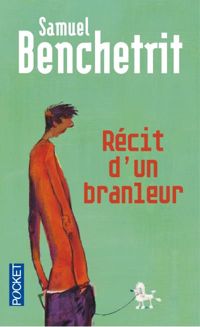 Samuel
Benchetrit

Récit d'un branleur

POCKET